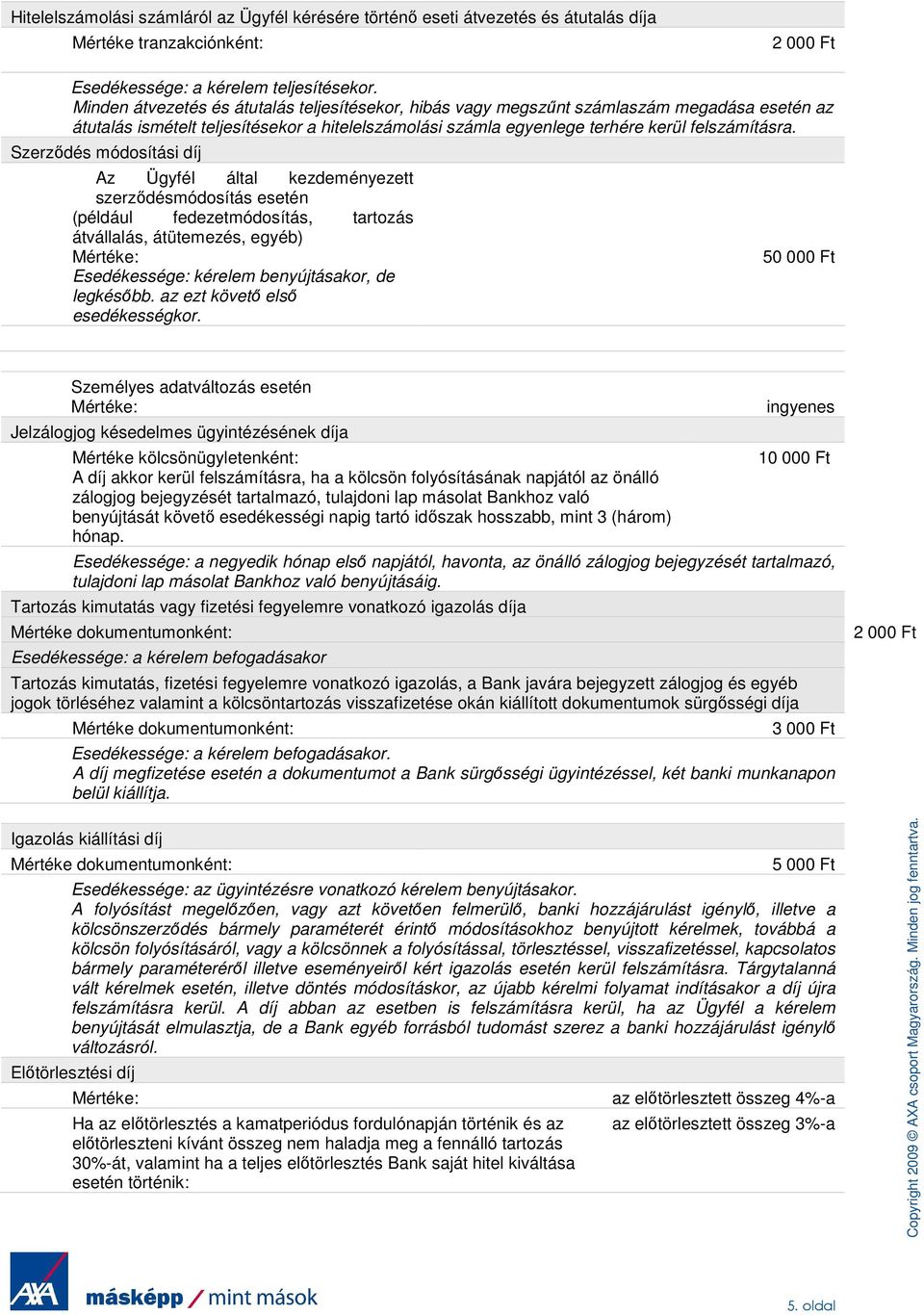 Hitelelszámolási számláról az Ügyfél kérésére történő eseti átvezetés és átutalás díja

Mértéke tranzakciónként: 2 000 Ft

Esedékessége: a kérelem teljesítésekor.
Minden átvezetés és átutalás teljesítésekor, hibás vagy megszűnt számlaszám megadása esetén az átutalás ismételt teljesítésekor a hitelelszámolási számla egyenlege terhére kerül felszámításra.

Szerződés módosítási díj

Az Ügyfél által kezdeményezett szerződésmódosítás esetén (például fedezetmódosítás, tartozás átvállalás, átütemezés, egyéb)
Mértéke: 50 000 Ft
Esedékessége: kérelem benyújtásakor, de legkésőbb. az ezt követő első esedékességkor.

Személyes adatváltozás esetén
Mértéke: ingyenes

Jelzálogjog késedelmes ügyintézésének díja

Mértéke kölcsönügyletenként: 10 000 Ft
A díj akkor kerül felszámításra, ha a kölcsön folyósításának napjától az önálló zálogjog bejegyzését tartalmazó, tulajdoni lap másolat Bankhoz való benyújtását követő esedékességi napig tartó időszak hosszabb, mint 3 (három) hónap.

Esedékessége: a negyedik hónap első napjától, havonta, az önálló zálogjog bejegyzését tartalmazó, tulajdoni lap másolat Bankhoz való benyújtásáig.

Tartozás kimutatás vagy fizetési fegyelemre vonatkozó igazolás díja

Mértéke dokumentumonként: 2 000 Ft

Esedékessége: a kérelem befogadásakor

Tartozás kimutatás, fizetési fegyelemre vonatkozó igazolás, a Bank javára bejegyzett zálogjog és egyéb jogok törléséhez valamint a kölcsöntartozás visszafizetése okán kiállított dokumentumok sürgősségi díja

Mértéke dokumentumonként: 3 000 Ft

Esedékessége: a kérelem befogadásakor.
A díj megfizetése esetén a dokumentumot a Bank sürgősségi ügyintézéssel, két banki munkanapon belül kiállítja.

Igazolás kiállítási díj

Mértéke dokumentumonként: 5 000 Ft

Esedékessége: az ügyintézésre vonatkozó kérelem benyújtásakor.
A folyósítást megelőzően, vagy azt követően felmerülő, banki hozzájárulást igénylő, illetve a kölcsönszerződés bármely paraméterét érintő módosításokhoz benyújtott kérelmek, továbbá a kölcsön folyósításáról, vagy a kölcsönnek a folyósítással, törlesztéssel, visszafizetéssel, kapcsolatos bármely paraméteréről illetve eseményeiről kért igazolás esetén kerül felszámításra. Tárgytalanná vált kérelmek esetén, illetve döntés módosításkor, az újabb kérelmi folyamat indításakor a díj újra felszámításra kerül. A díj abban az esetben is felszámításra kerül, ha az Ügyfél a kérelem benyújtását elmulasztja, de a Bank egyéb forrásból tudomást szerez a banki hozzájárulást igénylő változásról.

Előtörlesztési díj

Mértéke: az előtörlesztett összeg 4%-a

Ha az előtörlesztés a kamatperiódus fordulónapján történik és az előtörleszteni kívánt összeg nem haladja meg a fennálló tartozás 30%-át, valamint ha a teljes előtörlesztés Bank saját hitel kiváltása esetén történik: az előtörlesztett összeg 3%-a

Copyright 2009 © AXA csoport Magyarország. Minden jog fenntartva.

AXA másképp / mint mások

5. oldal